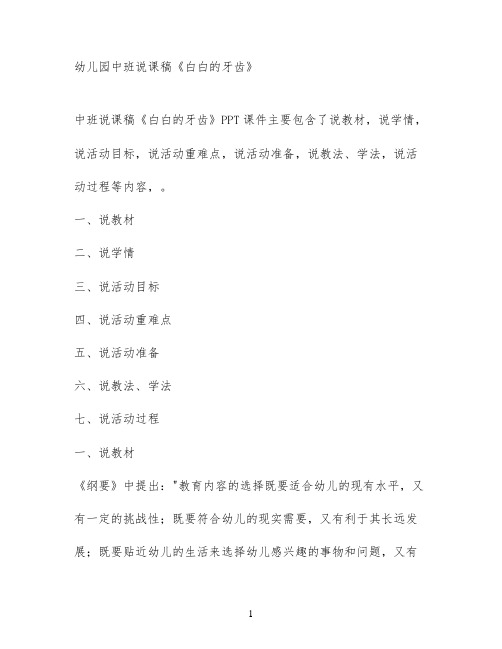 幼儿园中班说课稿《白白的牙齿》

中班说课稿《白白的牙齿》PPT课件主要包含了说教材，说学情，说活动目标，说活动重难点，说活动准备，说教法、学法，说活动过程等内容，。

一、说教材

二、说学情

三、说活动目标

四、说活动重难点

五、说活动准备

六、说教法、学法

七、说活动过程

一、说教材

《纲要》中提出："教育内容的选择既要适合幼儿的现有水平，又有一定的挑战性；既要符合幼儿的现实需要，又有利于其长远发展；既要贴近幼儿的生活来选择幼儿感兴趣的事物和问题，又有

1